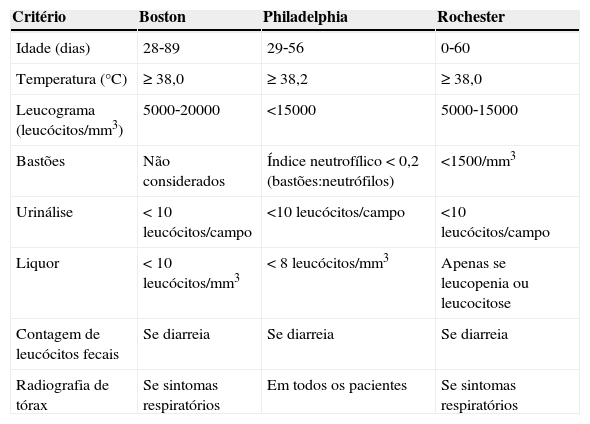 | Critério | Boston | Philadelphia | Rochester |
|---|---|---|---|
| Idade (dias) | 28-89 | 29-56 | 0-60 |
| Temperatura (°C) | ≥ 38,0 | ≥ 38,2 | ≥ 38,0 |
| Leucograma (leucócitos/mm$^3$) | 5000-20000 | <15000 | 5000-15000 |
| Bastões | Não considerados | Índice neutrofílico < 0,2 (bastões:neutrófilos) | <1500/mm$^3$ |
| Urinálise | < 10 leucócitos/campo | <10 leucócitos/campo | <10 leucócitos/campo |
| Liquor | < 10 leucócitos/mm$^3$ | < 8 leucócitos/mm$^3$ | Apenas se leucopenia ou leucocitose |
| Contagem de leucócitos fecais | Se diarreia | Se diarreia | Se diarreia |
| Radiografia de tórax | Se sintomas respiratórios | Em todos os pacientes | Se sintomas respiratórios |